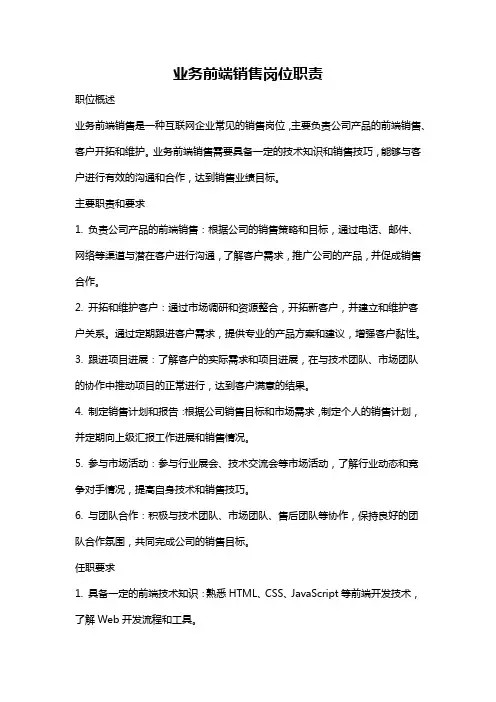 业务前端销售岗位职责

职位概述

业务前端销售是一种互联网企业常见的销售岗位，主要负责公司产品的前端销售、客户开拓和维护。业务前端销售需要具备一定的技术知识和销售技巧，能够与客户进行有效的沟通和合作，达到销售业绩目标。

主要职责和要求

1. 负责公司产品的前端销售：根据公司的销售策略和目标，通过电话、邮件、网络等渠道与潜在客户进行沟通，了解客户需求，推广公司的产品，并促成销售合作。

2. 开拓和维护客户：通过市场调研和资源整合，开拓新客户，并建立和维护客户关系。通过定期跟进客户需求，提供专业的产品方案和建议，增强客户黏性。

3. 跟进项目进展：了解客户的实际需求和项目进展，在与技术团队、市场团队的协作中推动项目的正常进行，达到客户满意的结果。

4. 制定销售计划和报告：根据公司销售目标和市场需求，制定个人的销售计划，并定期向上级汇报工作进展和销售情况。

5. 参与市场活动：参与行业展会、技术交流会等市场活动，了解行业动态和竞争对手情况，提高自身技术和销售技巧。

6. 与团队合作：积极与技术团队、市场团队、售后团队等协作，保持良好的团队合作氛围，共同完成公司的销售目标。

任职要求

1. 具备一定的前端技术知识：熟悉 HTML、CSS、JavaScript 等前端开发技术，了解 Web 开发流程和工具。